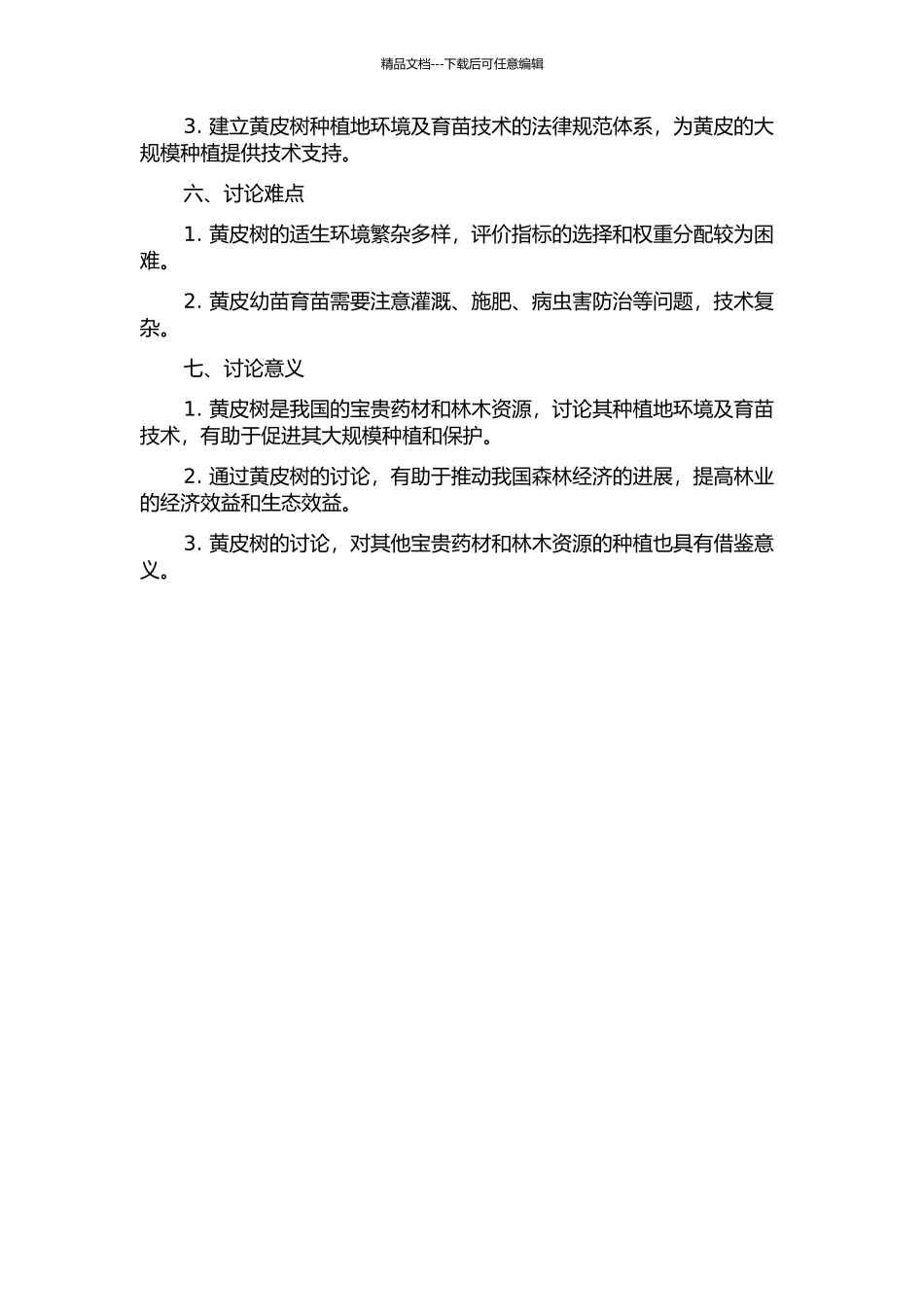 精品文档---下载后可任意编辑

3. 建立黄皮树种植地环境及育苗技术的法律规范体系，为黄皮的大规模种植提供技术支持。

六、讨论难点

1. 黄皮树的适生环境繁杂多样，评价指标的选择和权重分配较为困难。

2. 黄皮幼苗育苗需要注意灌溉、施肥、病虫害防治等问题，技术复杂。

七、讨论意义

1. 黄皮树是我国的宝贵药材和林木资源，讨论其种植地环境及育苗技术，有助于促进其大规模种植和保护。

2. 通过黄皮树的讨论，有助于推动我国森林经济的进展，提高林业的经济效益和生态效益。

3. 黄皮树的讨论，对其他宝贵药材和林木资源的种植也具有借鉴意义。